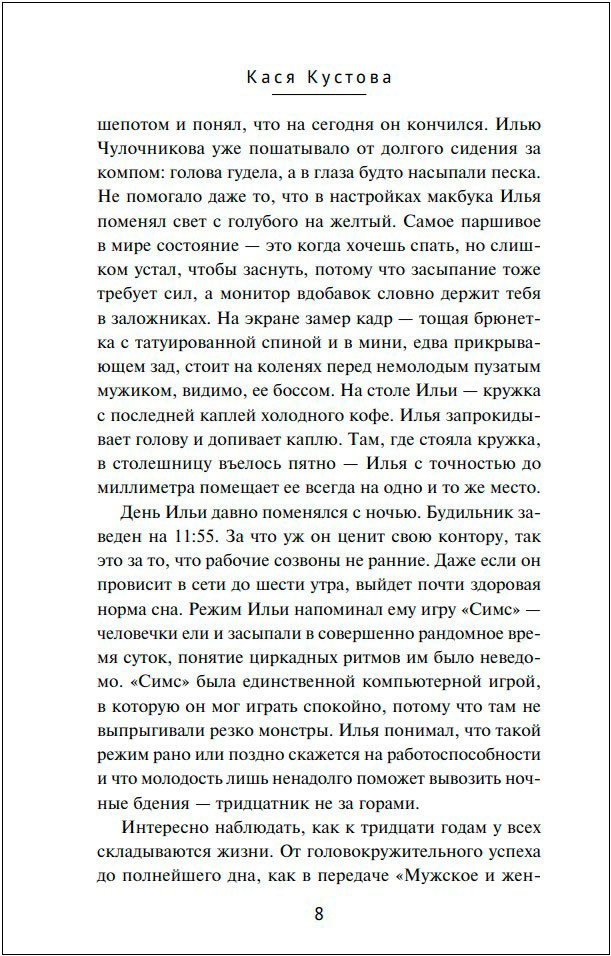 Кася Кустова

шепотом и понял, что на сегодня он кончился. Илью Чулочникова уже пошатывало от долгого сидения за компом: голова гудела, а в глаза будто насыпали песка. Не помогало даже то, что в настройках макбука Илья поменял свет с голубого на желтый. Самое паршивое в мире состояние — это когда хочешь спать, но слишком устал, чтобы заснуть, потому что засыпание тоже требует сил, а монитор вдобавок словно держит тебя в заложниках. На экране замер кадр — тощая брюнетка с татуированной спиной и в мини, едва прикрывающем зад, стоит на коленях перед немолодым пузатым мужиком, видимо, ее боссом. На столе Ильи — кружка с последней каплей холодного кофе. Илья запрокидывает голову и допивает каплю. Там, где стояла кружка, в столешницу въелось пятно — Илья с точностью до миллиметра помещает ее всегда на одно и то же место.

День Ильи давно поменялся с ночью. Будильник заведен на 11:55. За что уж он ценит свою контору, так это за то, что рабочие созвоны не ранние. Даже если он провисит в сети до шести утра, выйдет почти здоровая норма сна. Режим Ильи напоминал ему игру «Симс» — человечки ели и засыпали в совершенно рандомное время суток, понятие циркадных ритмов им было неведомо. «Симс» была единственной компьютерной игрой, в которую он мог играть спокойно, потому что там не выпрыгивали резко монстры. Илья понимал, что такой режим рано или поздно скажется на работоспособности и что молодость лишь ненадолго поможет вывозить ночные бдения — тридцатник не за горами.

Интересно наблюдать, как к тридцати годам у всех складываются жизни. От головокружительного успеха до полнейшего дна, как в передаче «Мужское и жен-

8